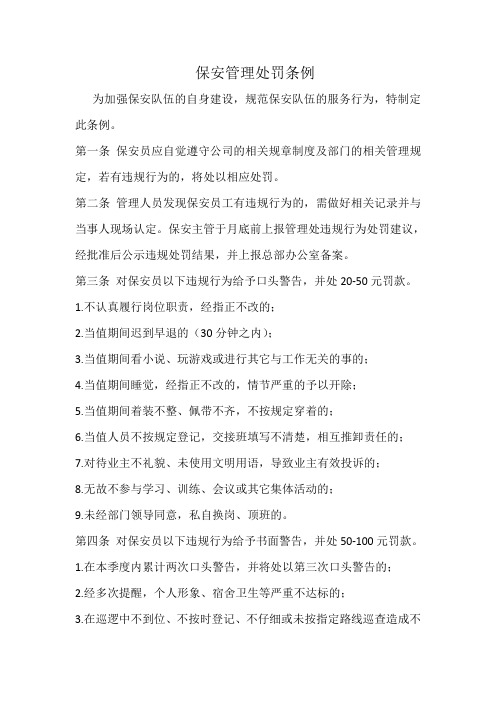 保安管理处罚条例

为加强保安队伍的自身建设，规范保安队伍的服务行为，特制定此条例。

第一条 保安员应自觉遵守公司的相关规章制度及部门的相关管理规定，若有违规行为的，将处以相应处罚。

第二条 管理人员发现保安员工有违规行为的，需做好相关记录并与当事人现场认定。保安主管于月底前上报管理处违规行为处罚建议，经批准后公示违规处罚结果，并上报总部办公室备案。

第三条 对保安员以下违规行为给予口头警告，并处 20-50 元罚款。

1.不认真履行岗位职责，经指正不改的；

2.当值期间迟到早退的（30 分钟之内）；

3.当值期间看小说、玩游戏或进行其它与工作无关的事的；

4.当值期间睡觉，经指正不改的，情节严重的予以开除；

5.当值期间着装不整、佩带不齐，不按规定穿着的；

6.当值人员不按规定登记，交接班填写不清楚，相互推卸责任的；

7.对待业主不礼貌、未使用文明用语，导致业主有效投诉的；

8.无故不参与学习、训练、会议或其它集体活动的；

9.未经部门领导同意，私自换岗、顶班的。

第四条 对保安员以下违规行为给予书面警告，并处 50-100 元罚款。

1.在本季度内累计两次口头警告，并将处以第三次口头警告的；

2.经多次提醒，个人形象、宿舍卫生等严重不达标的；

3.在巡逻中不到位、不按时登记、不仔细或未按指定路线巡查造成不